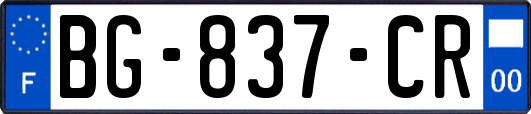 F
BG-837-CR
00